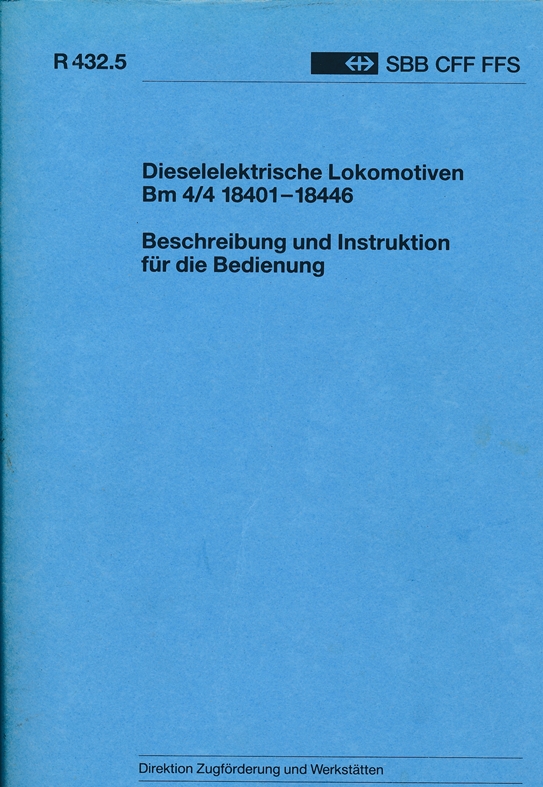 R 432.5

SBB CFF FFS

Dieselelektrische Lokomotiven
Bm 4/4 18401–18446

Beschreibung und Instruktion
für die Bedienung

Direktion Zugförderung und Werkstätten